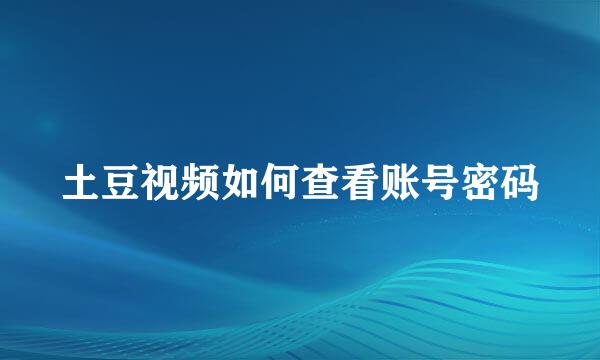 土豆视频如何查看账号密码